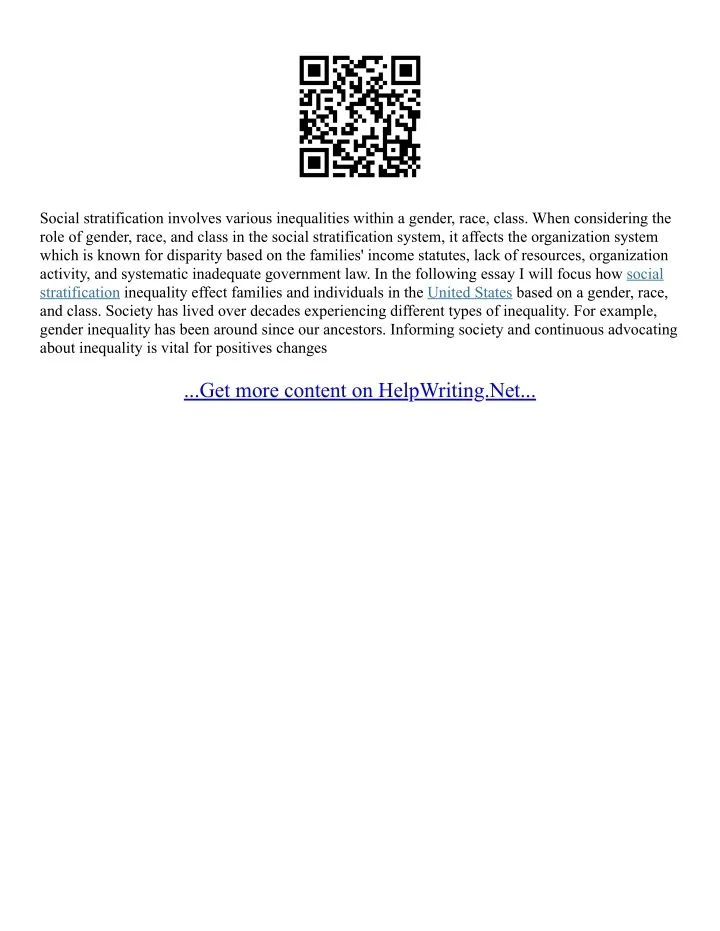 Social stratification involves various inequalities within a gender, race, class. When considering the role of gender, race, and class in the social stratification system, it affects the organization system which is known for disparity based on the families' income statutes, lack of resources, organization activity, and systematic inadequate government law. In the following essay I will focus how social stratification inequality effect families and individuals in the United States based on a gender, race, and class. Society has lived over decades experiencing different types of inequality. For example, gender inequality has been around since our ancestors. Informing society and continuous advocating about inequality is vital for positives changes

...Get more content on HelpWriting.Net...